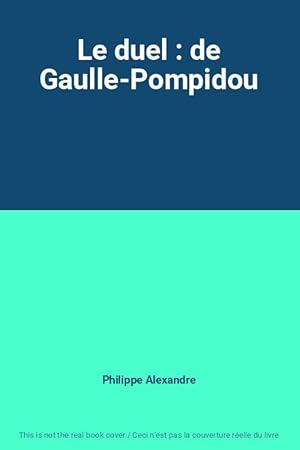 Le duel : de Gaulle-Pompidou

Philippe Alexandre

This is not the real book cover / Ceci n'est pas la couverture réelle du livre